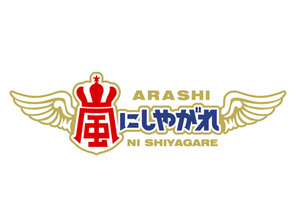 ARASHI
嵐にしやがれ
NI SHIYAGARE